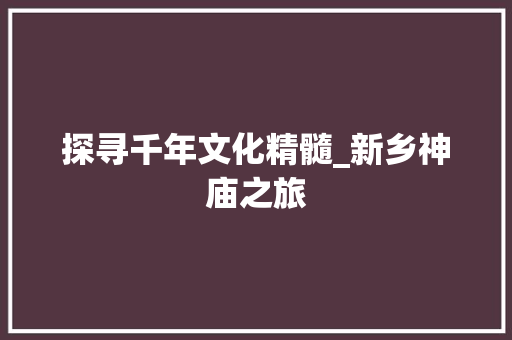 探寻千年文化精髓_新乡神庙之旅